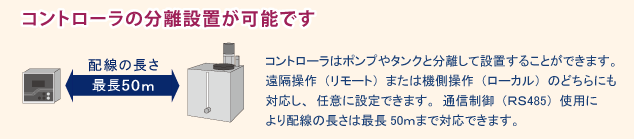 コントローラの分離設置が可能です

配線の長さ
最長50m

コントローラはポンプやタンクと分離して設置することができます。遠隔操作（リモート）または機側操作（ローカル）のどちらにも対応し、任意に設定できます。通信制御（RS485）使用により配線の長さは最長 50mまで対応できます。